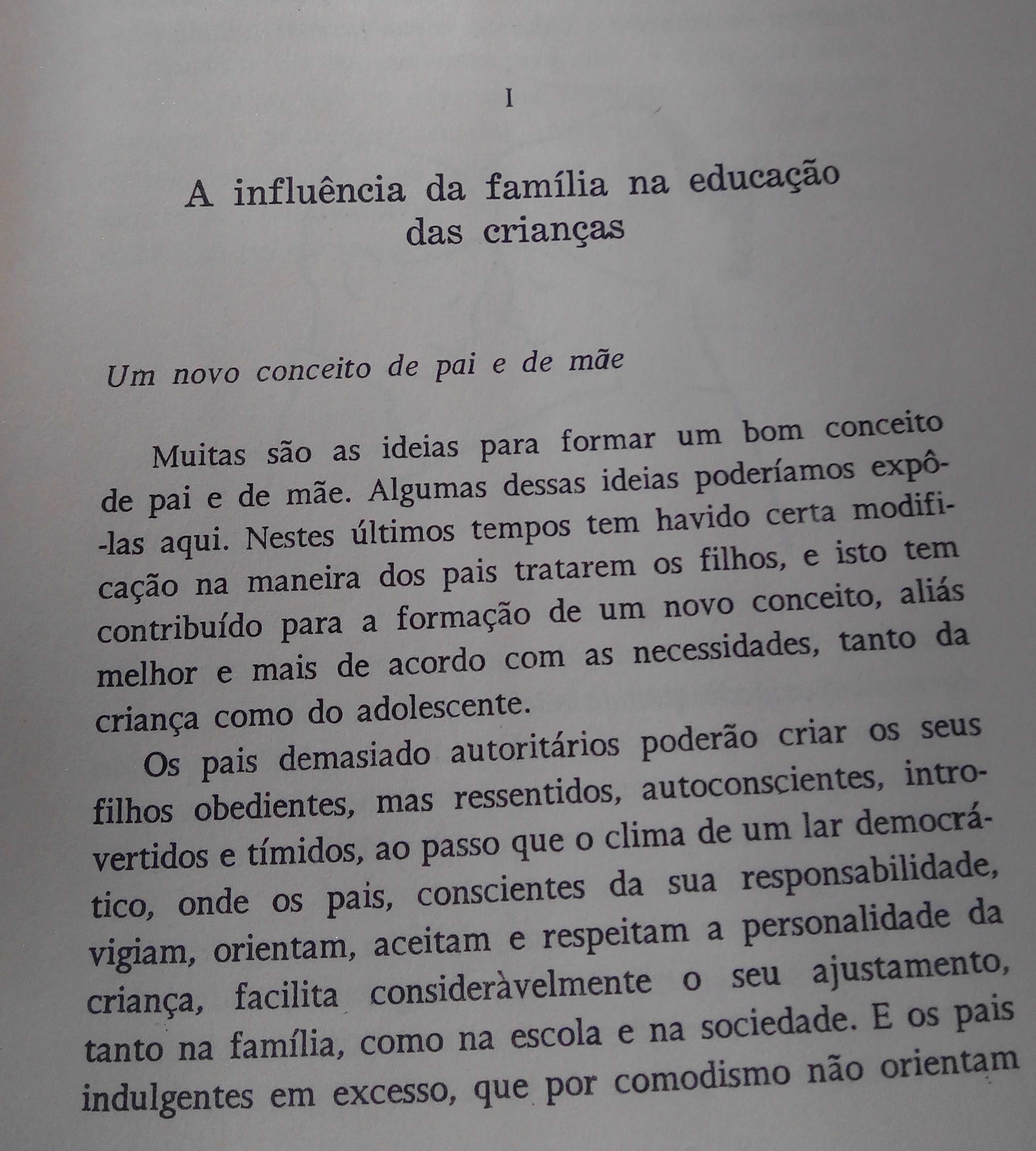 I

A influência da família na educação das crianças

Um novo conceito de pai e de mãe

Muitas são as ideias para formar um bom conceito de pai e de mãe. Algumas dessas ideias poderíamos expô-las aqui. Nestes últimos tempos tem havido certa modificação na maneira dos pais tratarem os filhos, e isto tem contribuído para a formação de um novo conceito, aliás melhor e mais de acordo com as necessidades, tanto da criança como do adolescente.

Os pais demasiado autoritários poderão criar os seus filhos obedientes, mas ressentidos, autoconscientes, introvertidos e tímidos, ao passo que o clima de um lar democrático, onde os pais, conscientes da sua responsabilidade, vigiam, orientam, aceitam e respeitam a personalidade da criança, facilita consideràvelmente o seu ajustamento, tanto na família, como na escola e na sociedade. E os pais indulgentes em excesso, que por comodismo não orientam